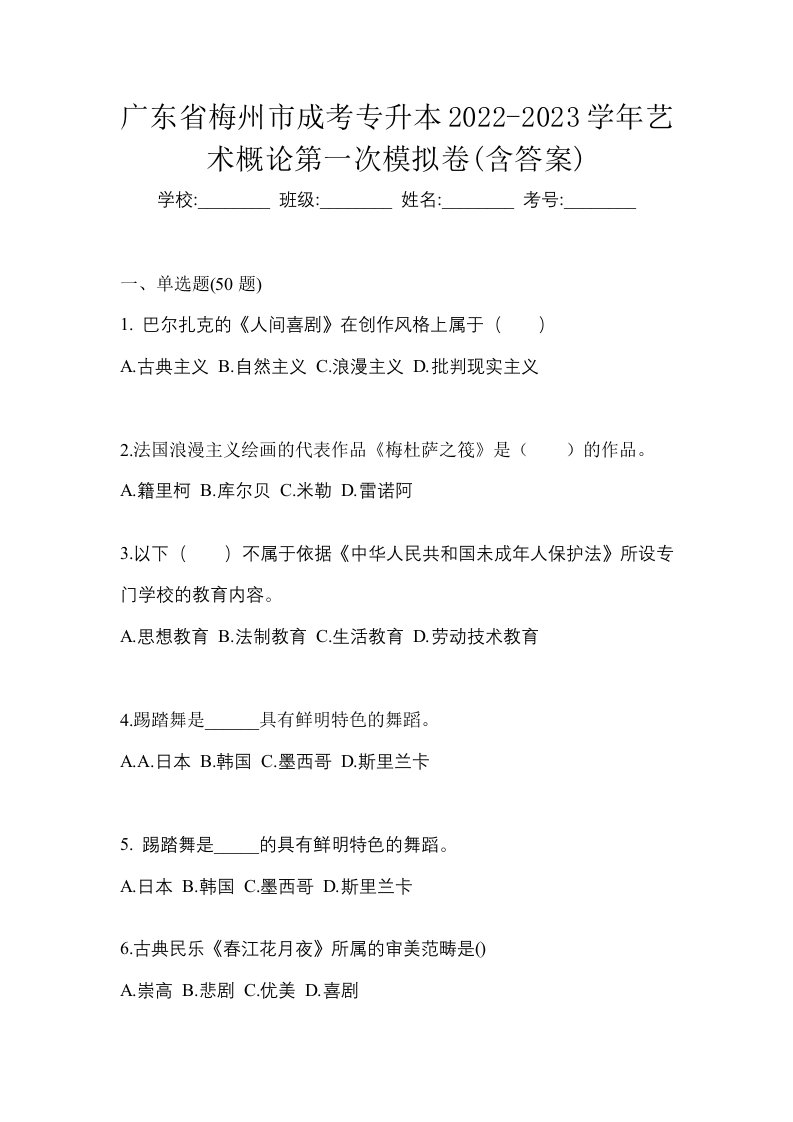 广东省梅州市成考专升本2022-2023学年艺术概论第一次模拟卷(含答案)

学校:________ 班级:________ 姓名:________ 考号:________

一、单选题(50 题)

1. 巴尔扎克的《人间喜剧》在创作风格上属于（　　）

A.古典主义 B.自然主义 C.浪漫主义 D.批判现实主义

2.法国浪漫主义绘画的代表作品《梅杜萨之筏》是（　　）的作品。

A.籍里柯 B.库尔贝 C.米勒 D.雷诺阿

3.以下（　　）不属于依据《中华人民共和国未成年人保护法》所设专门学校的教育内容。

A.思想教育 B.法制教育 C.生活教育 D.劳动技术教育

4.踢踏舞是______具有鲜明特色的舞蹈。

A.A.日本 B.韩国 C.墨西哥 D.斯里兰卡

5. 踢踏舞是_____的具有鲜明特色的舞蹈。

A.日本 B.韩国 C.墨西哥 D.斯里兰卡

6.古典民乐《春江花月夜》所属的审美范畴是()

A.崇高 B.悲剧 C.优美 D.喜剧